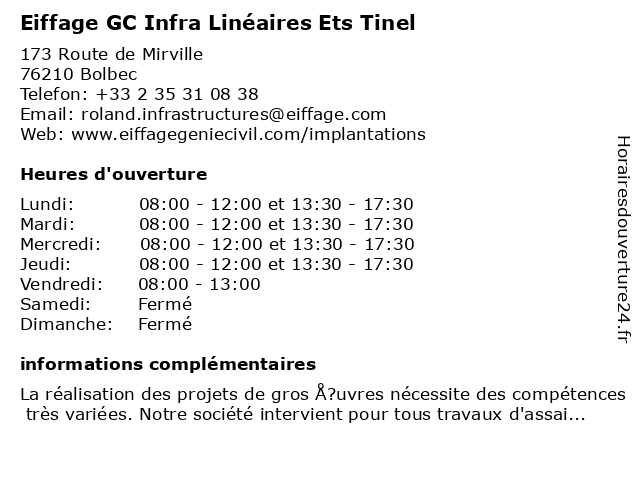 Eiffage GC Infra Linéaires Ets Tinel

173 Route de Mirville
76210 Bolbec
Telefon: +33 2 35 31 08 38
Email: roland.infrastructures@eiffage.com
Web: www.eiffagegeniecivil.com/implantations

Heures d'ouverture

| | |
|---|---|
| Lundi: | 08:00 - 12:00 et 13:30 - 17:30 |
| Mardi: | 08:00 - 12:00 et 13:30 - 17:30 |
| Mercredi: | 08:00 - 12:00 et 13:30 - 17:30 |
| Jeudi: | 08:00 - 12:00 et 13:30 - 17:30 |
| Vendredi: | 08:00 - 13:00 |
| Samedi: | Fermé |
| Dimanche: | Fermé |

informations complémentaires

La réalisation des projets de gros Å?uvres nécessite des compétences très variées. Notre société intervient pour tous travaux d'assai...

Horairesdouverture24.fr